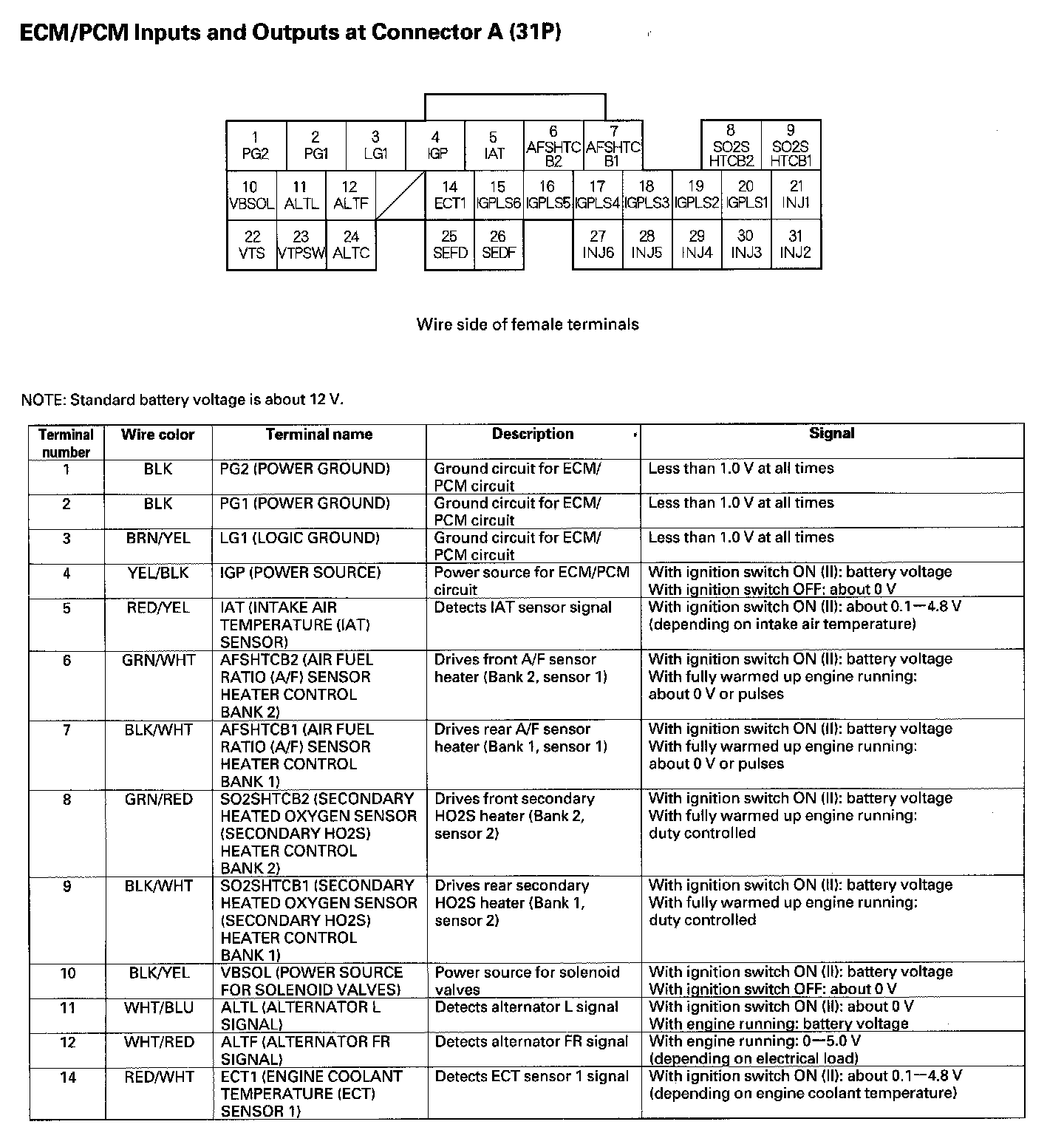 ECM/PCM Inputs and Outputs at Connector A (31P)

1 PG2
2 PG1
3 LG1
4 IGP
5 IAT
6 AFSHTC B2
7 AFSHTC B1
8 SO2S HTCB2
9 SO2S HTCB1
10 VBSOL
11 ALTL
12 ALTF
14 ECT1
15 IGPLS6
16 IGPLS5
17 IGPLS4
18 IGPLS3
19 IGPLS2
20 IGPLS1
21 INJ1
22 VTS
23 VTPSW
24 ALTC
25 SEFD
26 SEDF
27 INJ6
28 INJ5
29 INJ4
30 INJ3
31 INJ2

Wire side of female terminals

NOTE: Standard battery voltage is about 12 V.

| Terminal number | Wire color | Terminal name | Description | Signal |
|---|---|---|---|---|
| 1 | BLK | PG2 (POWER GROUND) | Ground circuit for ECM/ PCM circuit | Less than 1.0 V at all times |
| 2 | BLK | PG1 (POWER GROUND) | Ground circuit for ECM/ PCM circuit | Less than 1.0 V at all times |
| 3 | BRN/YEL | LG1 (LOGIC GROUND) | Ground circuit for ECM/ PCM circuit | Less than 1.0 V at all times |
| 4 | YEL/BLK | IGP (POWER SOURCE) | Power source for ECM/PCM circuit | With ignition switch ON (II): battery voltage With ignition switch OFF: about 0 V |
| 5 | RED/YEL | IAT (INTAKE AIR TEMPERATURE (IAT) SENSOR) | Detects IAT sensor signal | With ignition switch ON (II): about 0.1—4.8 V (depending on intake air temperature) |
| 6 | GRN/WHT | AFSHTCB2 (AIR FUEL RATIO (A/F) SENSOR HEATER CONTROL BANK 2) | Drives front A/F sensor heater (Bank 2, sensor 1) | With ignition switch ON (II): battery voltage With fully warmed up engine running: about 0 V or pulses |
| 7 | BLK/WHT | AFSHTCB1 (AIR FUEL RATIO (A/F) SENSOR HEATER CONTROL BANK 1) | Drives rear A/F sensor heater (Bank 1, sensor 1) | With ignition switch ON (II): battery voltage With fully warmed up engine running: about 0 V or pulses |
| 8 | GRN/RED | SO2SHTCB2 (SECONDARY HEATED OXYGEN SENSOR (SECONDARY HO2S) HEATER CONTROL BANK 2) | Drives front secondary HO2S heater (Bank 2, sensor 2) | With ignition switch ON (II): battery voltage With fully warmed up engine running: duty controlled |
| 9 | BLK/WHT | SO2SHTCB1 (SECONDARY HEATED OXYGEN SENSOR (SECONDARY HO2S) HEATER CONTROL BANK 1) | Drives rear secondary HO2S heater (Bank 1, sensor 2) | With ignition switch ON (II): battery voltage With fully warmed up engine running: duty controlled |
| 10 | BLK/YEL | VBSOL (POWER SOURCE FOR SOLENOID VALVES) | Power source for solenoid valves | With ignition switch ON (II): battery voltage With ignition switch OFF: about 0 V |
| 11 | WHT/BLU | ALTL (ALTERNATOR L SIGNAL) | Detects alternator L signal | With ignition switch ON (II): about 0 V With engine running: battery voltage |
| 12 | WHT/RED | ALTF (ALTERNATOR FR SIGNAL) | Detects alternator FR signal | With engine running: 0—5.0 V (depending on electrical load) |
| 14 | RED/WHT | ECT1 (ENGINE COOLANT TEMPERATURE (ECT) SENSOR 1) | Detects ECT sensor 1 signal | With ignition switch ON (II): about 0.1—4.8 V (depending on engine coolant temperature) |